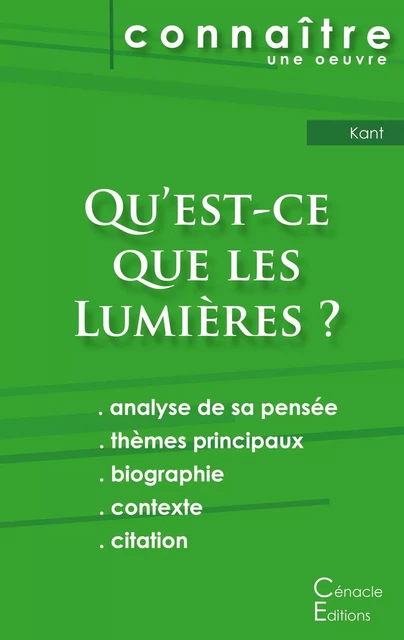 connaître
une oeuvre

Kant

Qu'est-ce que les Lumières ?

. analyse de sa pensée
. thèmes principaux
. biographie
. contexte
. citation

Cénacle
Editions